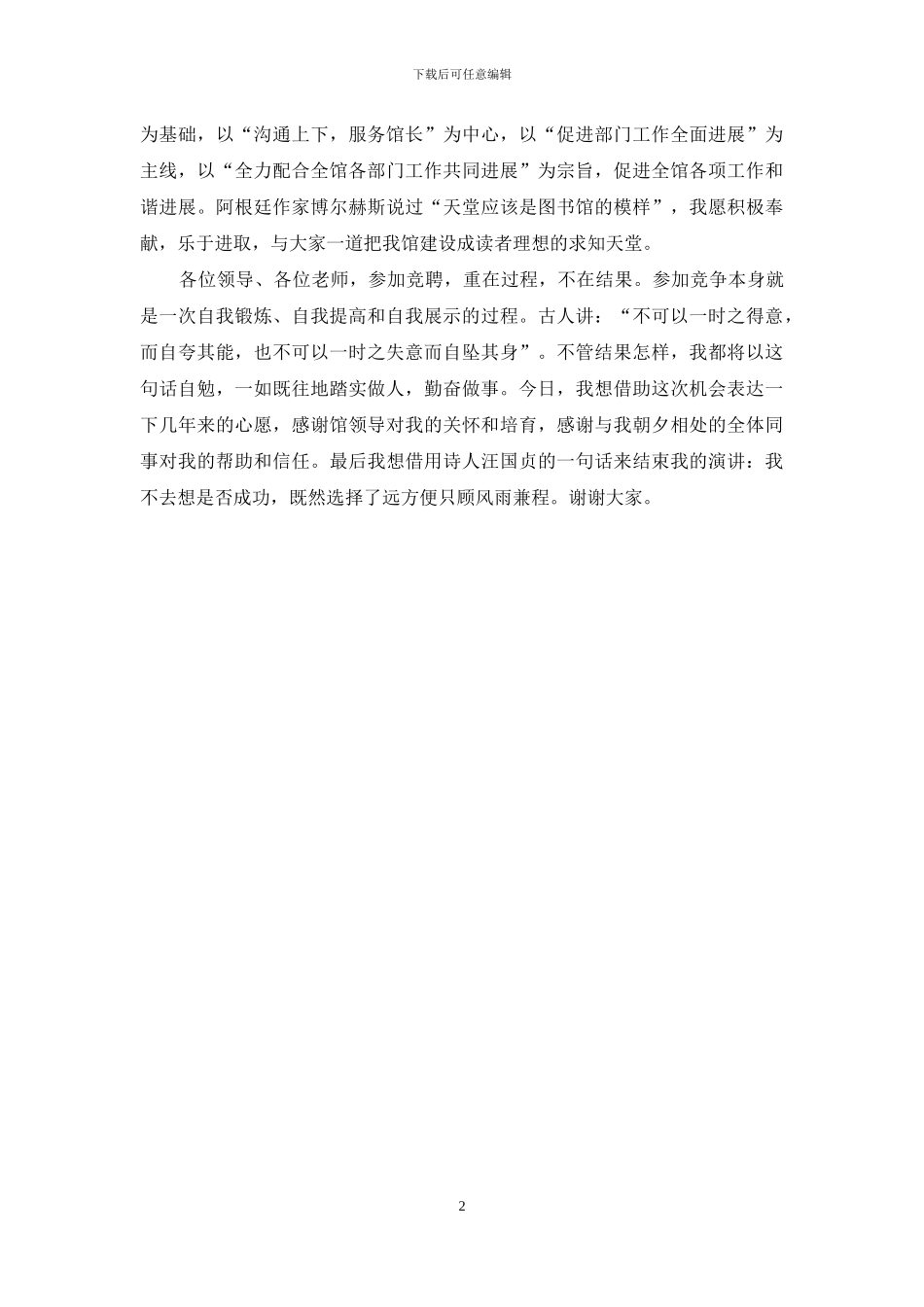 下载后可任意编辑

为基础，以“沟通上下，服务馆长”为中心，以“促进部门工作全面进展”为主线，以“全力配合全馆各部门工作共同进展”为宗旨，促进全馆各项工作和谐进展。阿根廷作家博尔赫斯说过“天堂应该是图书馆的模样”，我愿积极奉献，乐于进取，与大家一道把我馆建设成读者理想的求知天堂。

各位领导、各位老师，参加竞聘，重在过程，不在结果。参加竞争本身就是一次自我锻炼、自我提高和自我展示的过程。古人讲：“不可以一时之得意，而自夸其能，也不可以一时之失意而自坠其身”。不管结果怎样，我都将以这句话自勉，一如既往地踏实做人，勤奋做事。今日，我想借助这次机会表达一下几年来的心愿，感谢馆领导对我的关怀和培育，感谢与我朝夕相处的全体同事对我的帮助和信任。最后我想借用诗人汪国贞的一句话来结束我的演讲：我不去想是否成功，既然选择了远方便只顾风雨兼程。谢谢大家。

2